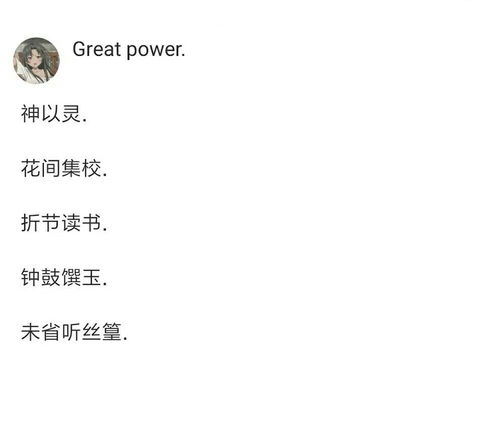 Great power.

神以灵.

花间集校.

折节读书.

钟鼓馔玉.

未省听丝篁.